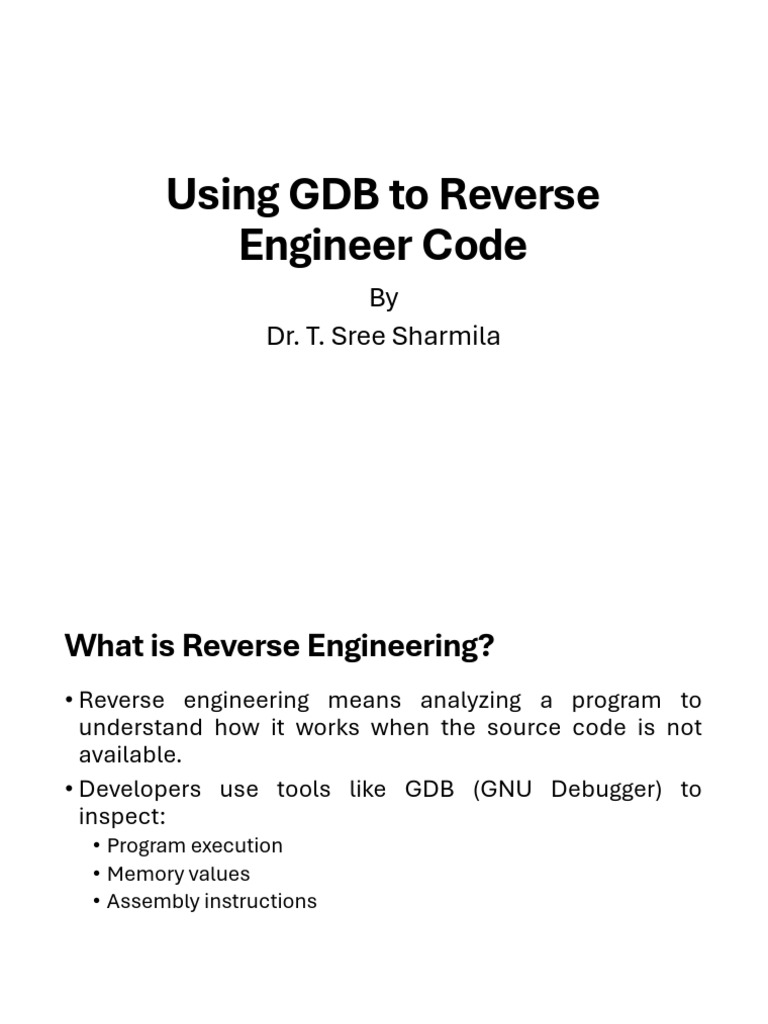 Using GDB to Reverse Engineer Code

By

Dr. T. Sree Sharmila

What is Reverse Engineering?

• Reverse engineering means analyzing a program to understand how it works when the source code is not available.

• Developers use tools like GDB (GNU Debugger) to inspect:

• Program execution
• Memory values
• Assembly instructions